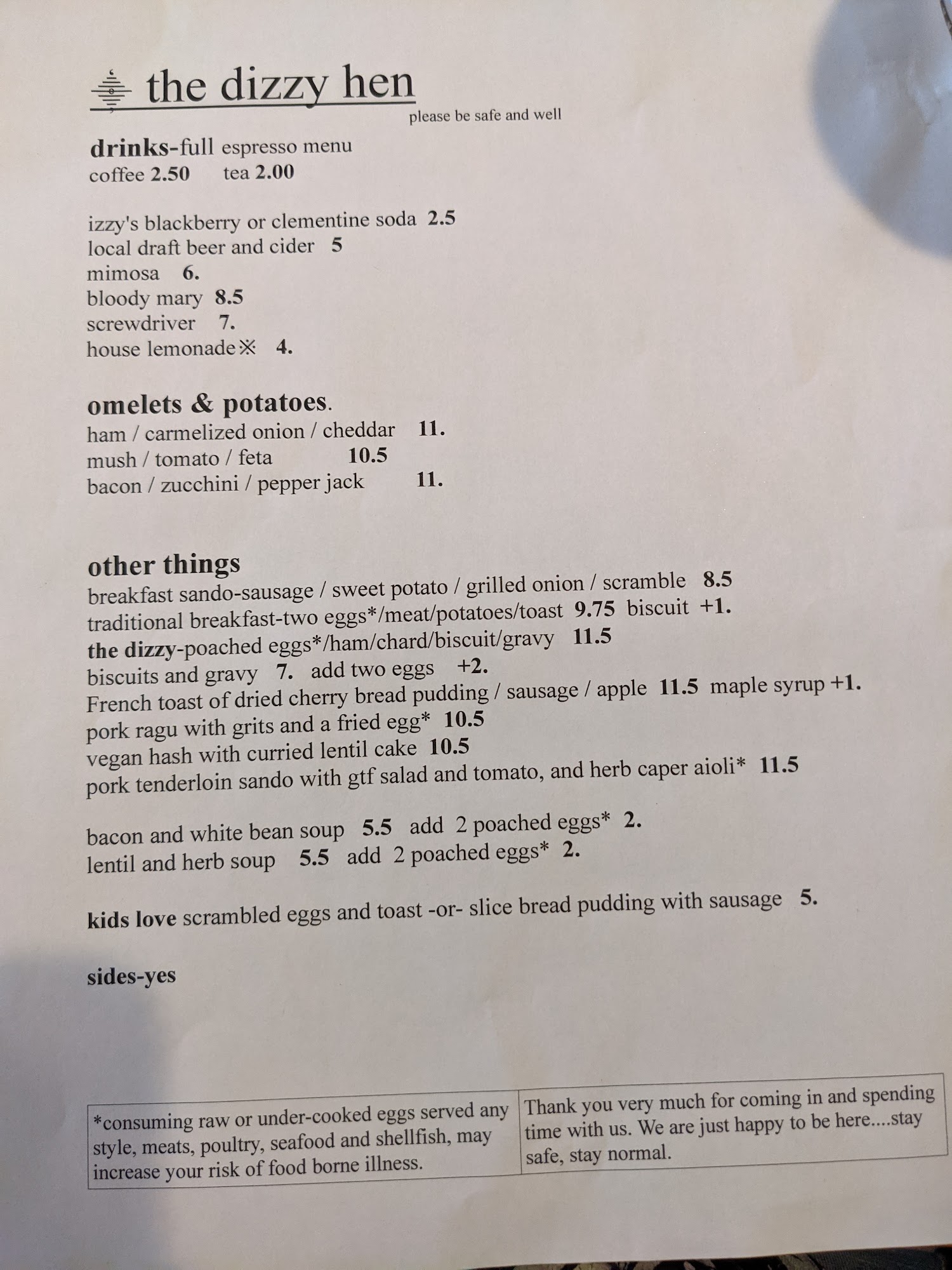 the dizzy hen
please be safe and well

drinks-full espresso menu
coffee 2.50 tea 2.00

izzy's blackberry or clementine soda 2.5
local draft beer and cider 5
mimosa 6.
bloody mary 8.5
screwdriver 7.
house lemonade※ 4.

omelets & potatoes.
ham / carmelized onion / cheddar 11.
mush / tomato / feta 10.5
bacon / zucchini / pepper jack 11.

other things
breakfast sando-sausage / sweet potato / grilled onion / scramble 8.5
traditional breakfast-two eggs*/meat/potatoes/toast 9.75 biscuit +1.
the dizzy-poached eggs*/ham/chard/biscuit/gravy 11.5
biscuits and gravy 7. add two eggs +2.
French toast of dried cherry bread pudding / sausage / apple 11.5 maple syrup +1.
pork ragu with grits and a fried egg* 10.5
vegan hash with curried lentil cake 10.5
pork tenderloin sando with gtf salad and tomato, and herb caper aioli* 11.5

bacon and white bean soup 5.5 add 2 poached eggs* 2.
lentil and herb soup 5.5 add 2 poached eggs* 2.

kids love scrambled eggs and toast -or- slice bread pudding with sausage 5.

sides-yes

| *consuming raw or under-cooked eggs served any style, meats, poultry, seafood and shellfish, may increase your risk of food borne illness. | Thank you very much for coming in and spending time with us. We are just happy to be here....stay safe, stay normal. |
|---|---|